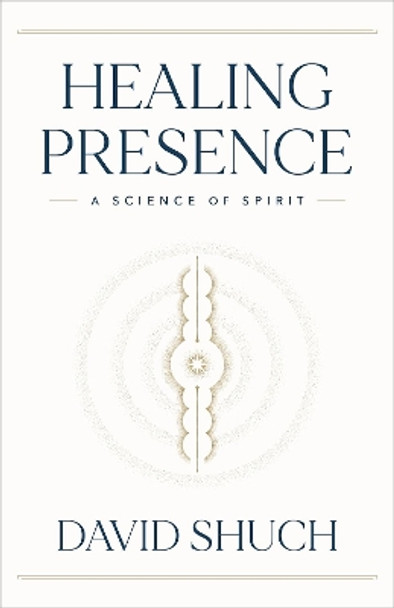 HEALING PRESENCE

A SCIENCE OF SPIRIT

DAVID SHUCH